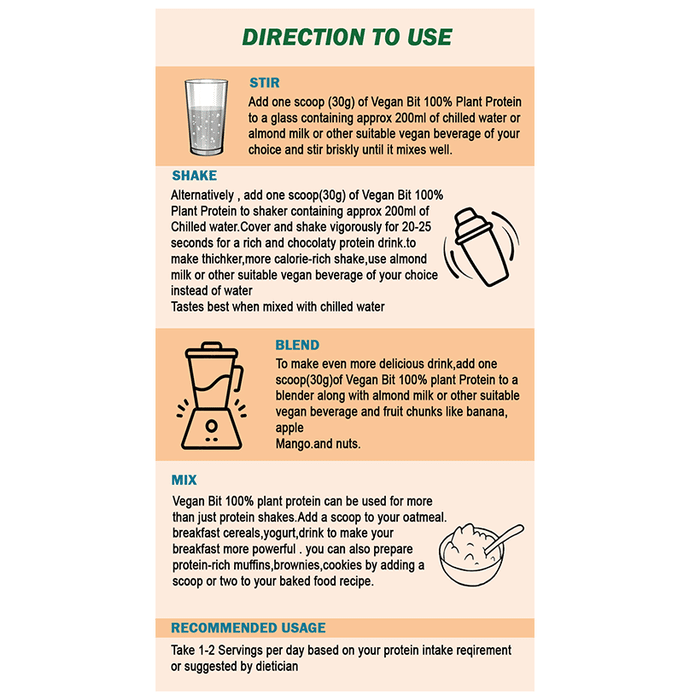 DIRECTION TO USE

STIR

Add one scoop (30g) of Vegan Bit 100% Plant Protein to a glass containing approx 200ml of chilled water or almond milk or other suitable vegan beverage of your choice and stir briskly until it mixes well.

SHAKE

Alternatively , add one scoop(30g) of Vegan Bit 100% Plant Protein to shaker containing approx 200ml of Chilled water.Cover and shake vigorously for 20-25 seconds for a rich and chocolaty protein drink.to make thichker,more calorie-rich shake,use almond milk or other suitable vegan beverage of your choice instead of water

Tastes best when mixed with chilled water

BLEND

To make even more delicious drink,add one scoop(30g)of Vegan Bit 100% plant Protein to a blender along with almond milk or other suitable vegan beverage and fruit chunks like banana, apple

Mango.and nuts.

MIX

Vegan Bit 100% plant protein can be used for more than just protein shakes.Add a scoop to your oatmeal. breakfast cereals,yogurt,drink to make your breakfast more powerful . you can also prepare protein-rich muffins,brownies,cookies by adding a scoop or two to your baked food recipe.

RECOMMENDED USAGE

Take 1-2 Servings per day based on your protein intake reqirement or suggested by dietician